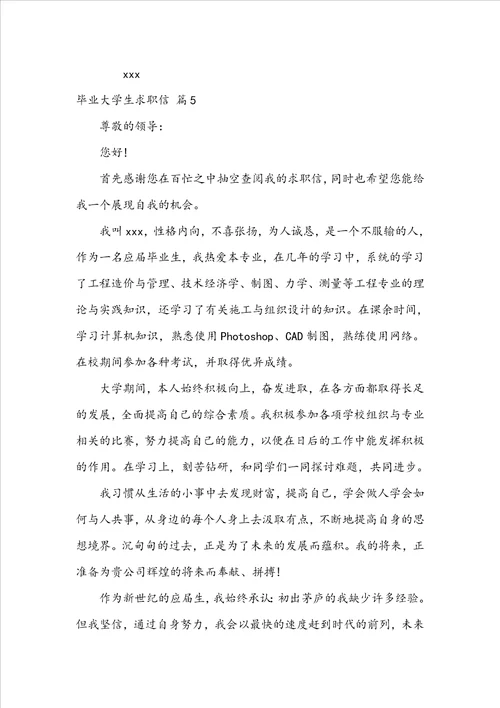 xxx

毕业大学生求职信 篇5

尊敬的领导：

您好！

首先感谢您在百忙之中抽空查阅我的求职信，同时也希望您能给我一个展现自我的机会。

我叫xxx，性格内向，不喜张扬，为人诚恳，是一个不服输的人，作为一名应届毕业生，我热爱本专业，在几年的学习中，系统的学习了工程造价与管理、技术经济学、制图、力学、测量等工程专业的理论与实践知识，还学习了有关施工与组织设计的知识。在课余时间，学习计算机知识，熟悉使用Photoshop、CAD制图，熟练使用网络。在校期间参加各种考试，并取得优异成绩。

大学期间，本人始终积极向上，奋发进取，在各方面都取得长足的发展，全面提高自己的综合素质。我积极参加各项学校组织与专业相关的比赛，努力提高自己的能力，以便在日后的工作中能发挥积极的作用。在学习上，刻苦钻研，和同学们一同探讨难题，共同进步。

我习惯从生活的小事中去发现财富，提高自己，学会做人学会如何与人共事，从身边的每个人身上去汲取有点，不断地提高自身的思想境界。沉甸甸的过去，正是为了未来的发展而蕴积。我的将来，正准备为贵公司辉煌的将来而奉献、拼搏！

作为新世纪的应届生，我始终承认：初出茅庐的我缺少许多经验。但我坚信，通过自身努力，我会以最快的速度赶到时代的前列，未来